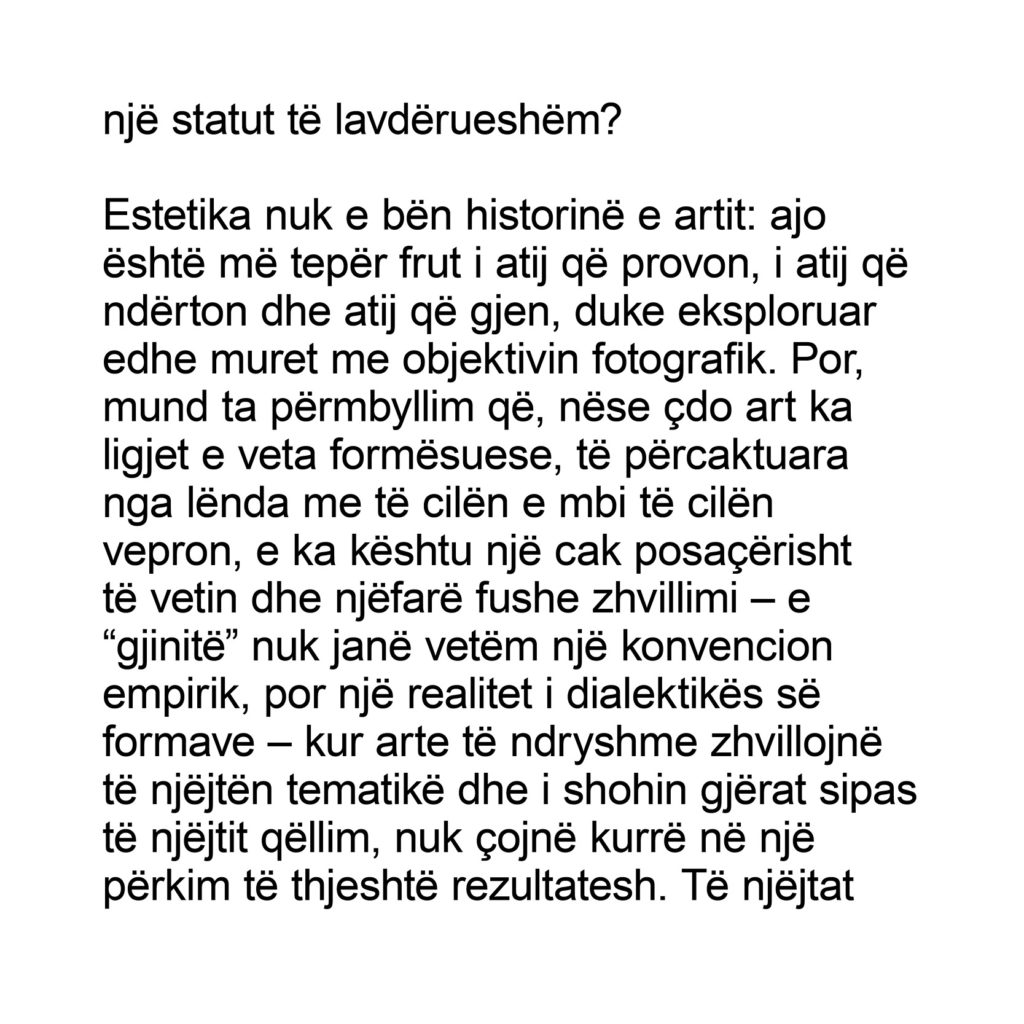 një statut të lavdërueshëm?

Estetika nuk e bën historinë e artit: ajo është më tepër frut i atij që provon, i atij që ndërton dhe atij që gjen, duke eksploruar edhe muret me objektivin fotografik. Por, mund ta përmbyllim që, nëse çdo art ka ligjet e veta formësuese, të përcaktuara nga lënda me të cilën e mbi të cilën vepron, e ka kështu një cak posaçërisht të vetin dhe njëfarë fushe zhvillimi – e “gjinitë” nuk janë vetëm një konvencion empirik, por një realitet i dialektikës së formave – kur arte të ndryshme zhvillojnë të njëjtën tematikë dhe i shohin gjërat sipas të njëjtit qëllim, nuk çojnë kurrë në një përkim të thjeshtë rezultatesh. Të njëjtat